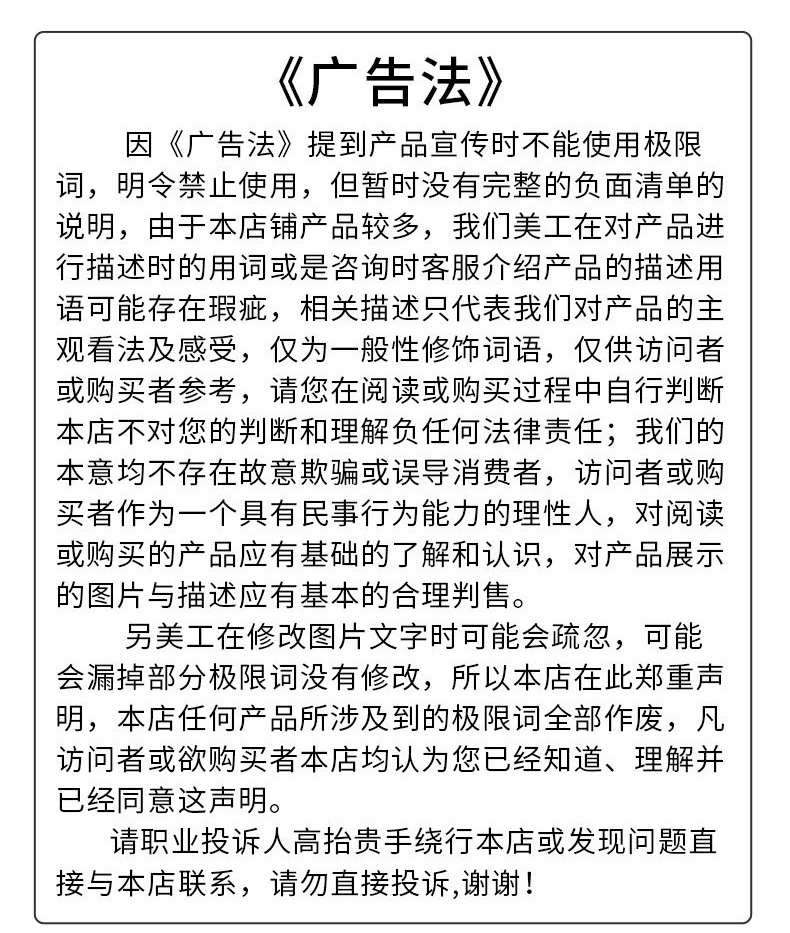 《广告法》

因《广告法》提到产品宣传时不能使用极限词，明令禁止使用，但暂时没有完整的负面清单的说明，由于本店铺产品较多，我们美工在对产品进行描述时的用词或是咨询时客服介绍产品的描述用语可能存在瑕疵，相关描述只代表我们对产品的主观看法及感受，仅为一般性修饰词语，仅供访问者或购买者参考，请您在阅读或购买过程中自行判断本店不对您的判断和理解负任何法律责任；我们的本意均不存在故意欺骗或误导消费者，访问者或购买者作为一个具有民事行为能力的理性人，对阅读或购买的产品应有基础的了解和认识，对产品展示的图片与描述应有基本的合理判售。

另美工在修改图片文字时可能会疏忽，可能会漏掉部分极限词没有修改，所以本店在此郑重声明，本店任何产品所涉及到的极限词全部作废，凡访问者或欲购买者本店均认为您已经知道、理解并已经同意这声明。

请职业投诉人高抬贵手绕行本店或发现问题直接与本店联系，请勿直接投诉,谢谢！